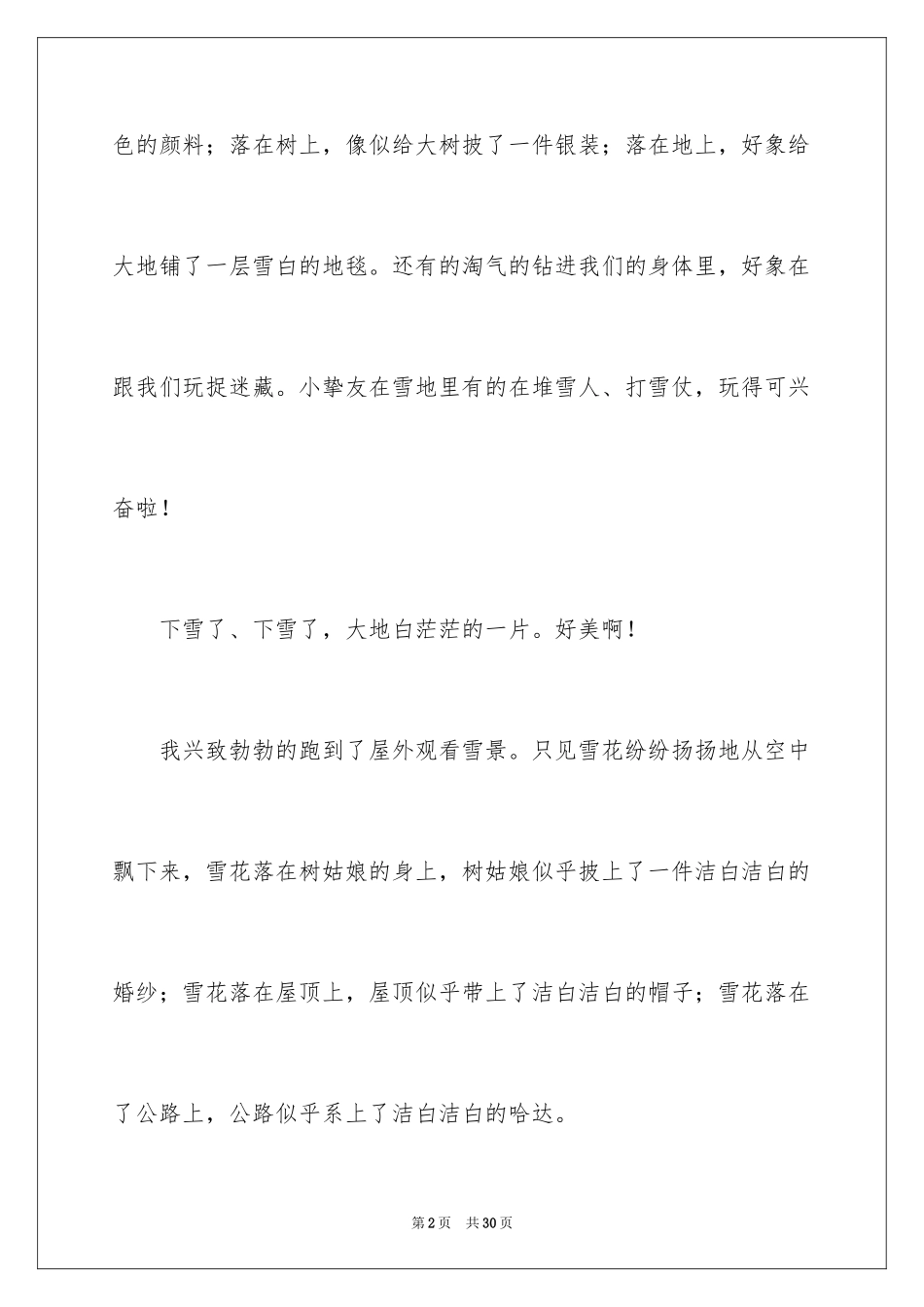 色的颜料；落在树上，像似给大树披了一件银装；落在地上，好象给大地铺了一层雪白的地毯。还有的淘气的钻进我们的身体里，好象在跟我们玩捉迷藏。小挚友在雪地里有的在堆雪人、打雪仗，玩得可兴奋啦！

下雪了、下雪了，大地白茫茫的一片。好美啊！

我兴致勃勃的跑到了屋外观看雪景。只见雪花纷纷扬扬地从空中飘下来，雪花落在树姑娘的身上，树姑娘似乎披上了一件洁白洁白的婚纱；雪花落在屋顶上，屋顶似乎带上了洁白洁白的帽子；雪花落在了公路上，公路似乎系上了洁白洁白的哈达。

第2页 共30页